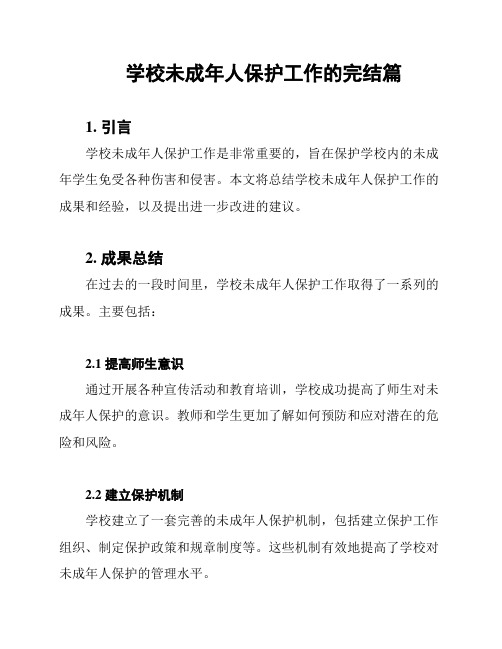 学校未成年人保护工作的完结篇

1. 引言

学校未成年人保护工作是非常重要的，旨在保护学校内的未成年学生免受各种伤害和侵害。本文将总结学校未成年人保护工作的成果和经验，以及提出进一步改进的建议。

2. 成果总结

在过去的一段时间里，学校未成年人保护工作取得了一系列的成果。主要包括：

2.1 提高师生意识

通过开展各种宣传活动和教育培训，学校成功提高了师生对未成年人保护的意识。教师和学生更加了解如何预防和应对潜在的危险和风险。

2.2 建立保护机制

学校建立了一套完善的未成年人保护机制，包括建立保护工作组织、制定保护政策和规章制度等。这些机制有效地提高了学校对未成年人保护的管理水平。